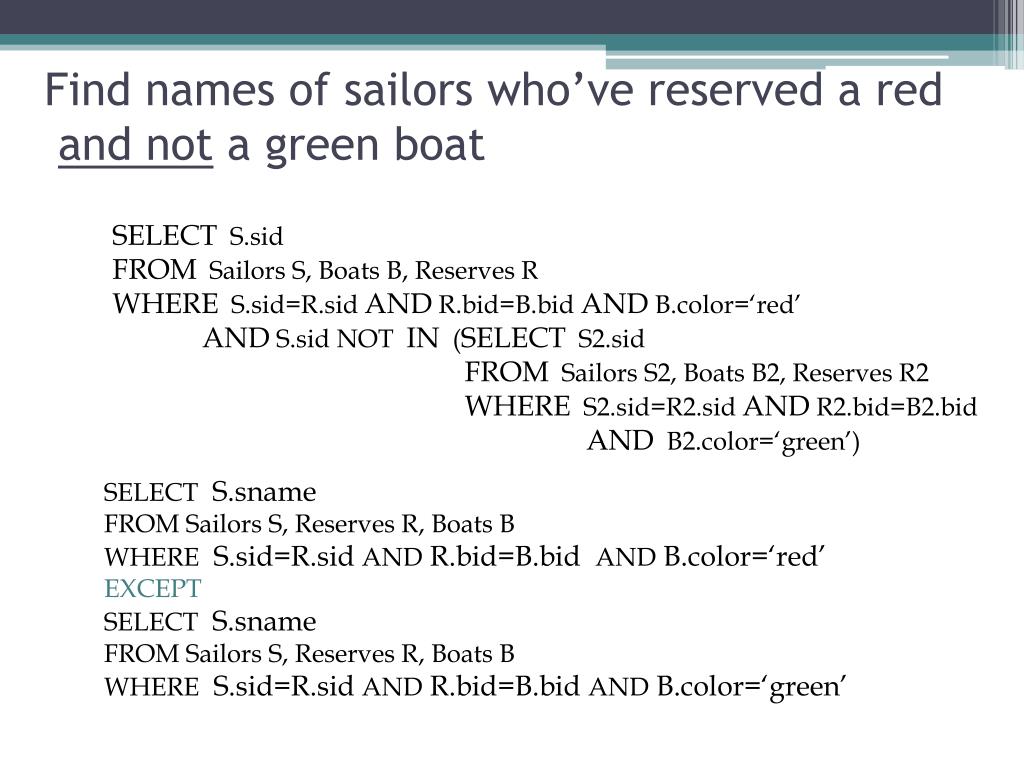 Find names of sailors who’ve reserved a red and not a green boat

SELECT S.sid
FROM Sailors S, Boats B, Reserves R
WHERE S.sid=R.sid AND R.bid=B.bid AND B.color=‘red’
AND S.sid NOT IN (SELECT S2.sid
FROM Sailors S2, Boats B2, Reserves R2
WHERE S2.sid=R2.sid AND R2.bid=B2.bid
AND B2.color=‘green’)

SELECT S.sname
FROM Sailors S, Reserves R, Boats B
WHERE S.sid=R.sid AND R.bid=B.bid AND B.color=‘red’
EXCEPT
SELECT S.sname
FROM Sailors S, Reserves R, Boats B
WHERE S.sid=R.sid AND R.bid=B.bid AND B.color=‘green’